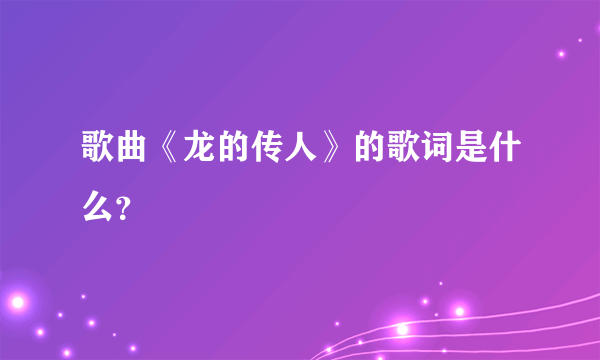 歌曲《龙的传人》的歌词是什么?